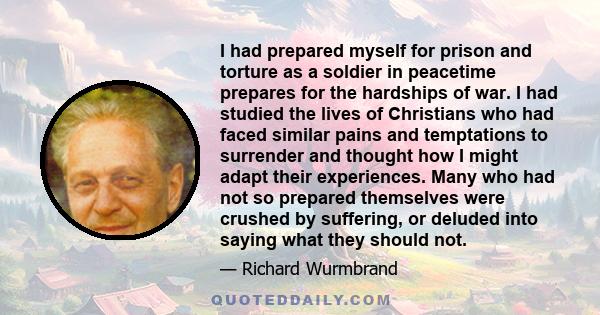 I had prepared myself for prison and torture as a soldier in peacetime prepares for the hardships of war. I had studied the lives of Christians who had faced similar pains and temptations to surrender and thought how I might adapt their experiences. Many who had not so prepared themselves were crushed by suffering, or deluded into saying what they should not.

— Richard Wurmbrand

QUOTEDDAILY.COM